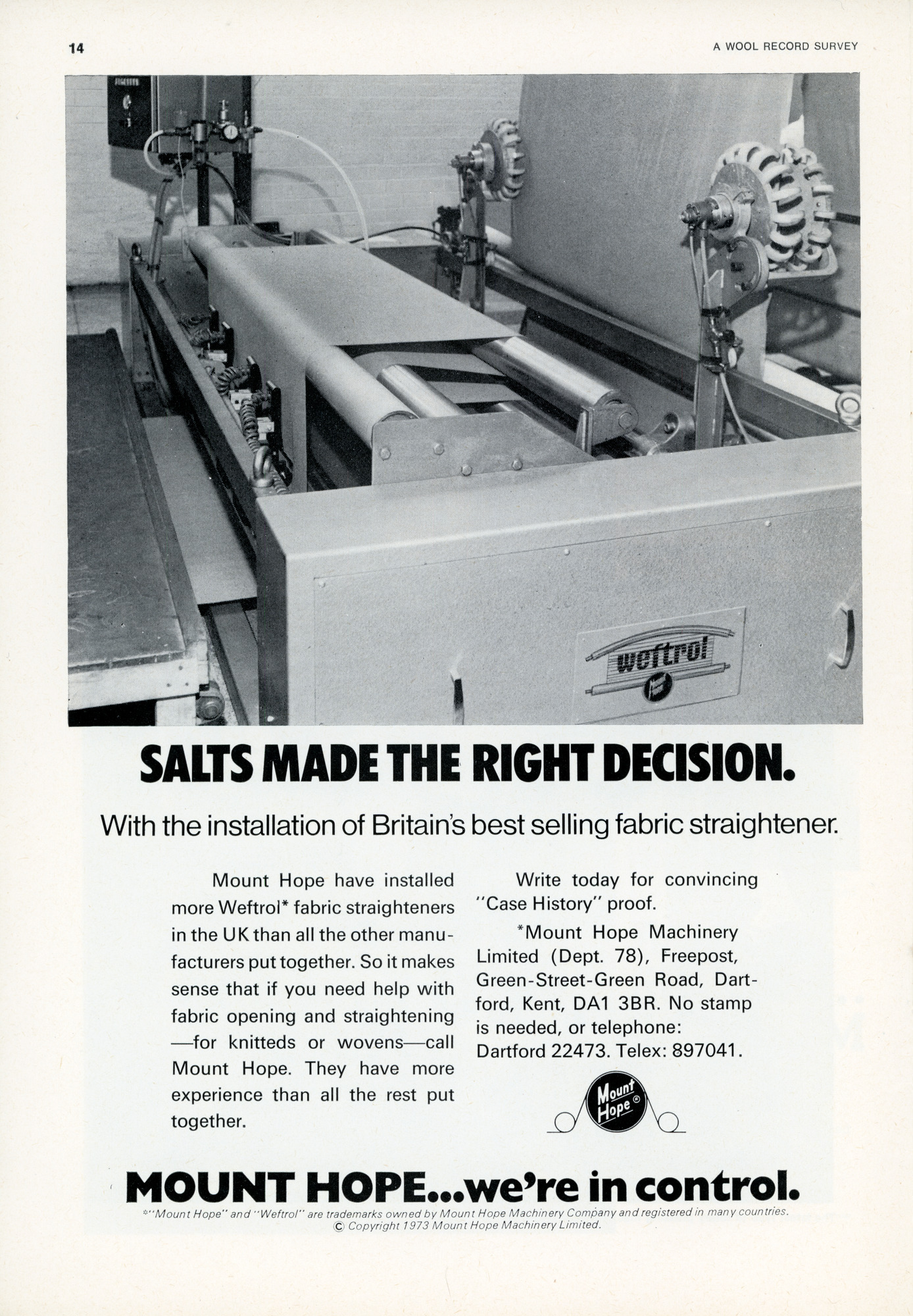 14

A WOOL RECORD SURVEY

weftrol

SALTS MADE THE RIGHT DECISION.

With the installation of Britain's best selling fabric straightener.

Mount Hope have installed more Weftrol* fabric straighteners in the UK than all the other manufacturers put together. So it makes sense that if you need help with fabric opening and straightening —for knitteds or wovens—call Mount Hope. They have more experience than all the rest put together.

Write today for convincing "Case History" proof.

*Mount Hope Machinery Limited (Dept. 78), Freepost, Green-Street-Green Road, Dartford, Kent, DA1 3BR. No stamp is needed, or telephone: Dartford 22473. Telex: 897041.

Mount Hope®

MOUNT HOPE...we're in control.

*"Mount Hope" and "Weftrol" are trademarks owned by Mount Hope Machinery Company and registered in many countries. © Copyright 1973 Mount Hope Machinery Limited.